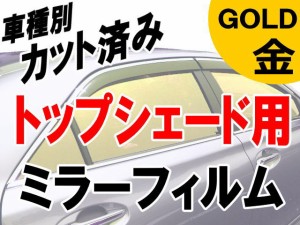 車種別
カット済み

GOLD
金

トップシェード用
ミラーフィルム